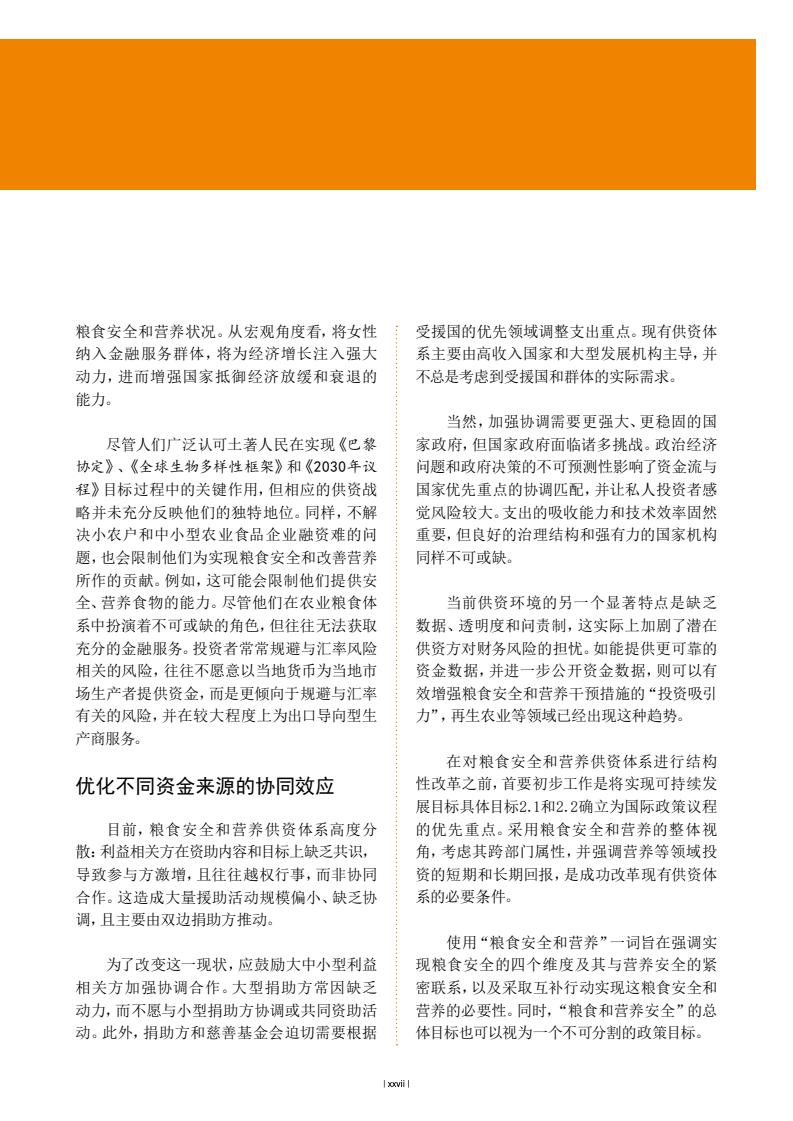 粮食安全和营养状况。从宏观角度看，将女性纳入金融服务群体，将为经济增长注入强大动力，进而增强国家抵御经济放缓和衰退的能力。

尽管人们广泛认可土著人民在实现《巴黎协定》、《全球生物多样性框架》和《2030年议程》目标过程中的关键作用，但相应的供资战略并未充分反映他们的独特地位。同样，不解决小农户和中小型农业食品企业融资难的问题，也会限制他们为实现粮食安全和改善营养所作的贡献。例如，这可能会限制他们提供安全、营养食物的能力。尽管他们在农业粮食体系中扮演着不可或缺的角色，但往往无法获取充分的金融服务。投资者常常规避与汇率风险相关的风险，往往不愿意以当地货币为当地市场生产者提供资金，而是更倾向于规避与汇率有关的风险，并在较大程度上为出口导向型生产商服务。

优化不同资金来源的协同效应

目前，粮食安全和营养供资体系高度分散：利益相关方在资助内容和目标上缺乏共识，导致参与方激增，且往往越权行事，而非协同合作。这造成大量援助活动规模偏小、缺乏协调，且主要由双边捐助方推动。

为了改变这一现状，应鼓励大中小型利益相关方加强协调合作。大型捐助方常因缺乏动力，而不愿与小型捐助方协调或共同资助活动。此外，捐助方和慈善基金会迫切需要根据受援国的优先领域调整支出重点。现有供资体系主要由高收入国家和大型发展机构主导，并不总是考虑到受援国和群体的实际需求。

当然，加强协调需要更强大、更稳固的国家政府，但国家政府面临诸多挑战。政治经济问题和政府决策的不可预测性影响了资金流与国家优先重点的协调匹配，并让私人投资者感觉风险较大。支出的吸收能力和技术效率固然重要，但良好的治理结构和强有力的国家机构同样不可或缺。

当前供资环境的另一个显著特点是缺乏数据、透明度和问责制，这实际上加剧了潜在供资方对财务风险的担忧。如能提供更可靠的资金数据，并进一步公开资金数据，则可以有效增强粮食安全和营养干预措施的“投资吸引力”，再生农业等领域已经出现这种趋势。

在对粮食安全和营养供资体系进行结构性改革之前，首要初步工作是将实现可持续发展目标具体目标2.1和2.2确立为国际政策议程的优先重点。采用粮食安全和营养的整体视角，考虑其跨部门属性，并强调营养等领域投资的短期和长期回报，是成功改革现有供资体系的必要条件。

使用“粮食安全和营养”一词旨在强调实现粮食安全的四个维度及其与营养安全的紧密联系，以及采取互补行动实现这粮食安全和营养的必要性。同时，“粮食和营养安全”的总体目标也可以视为一个不可分割的政策目标。

| xxvii |